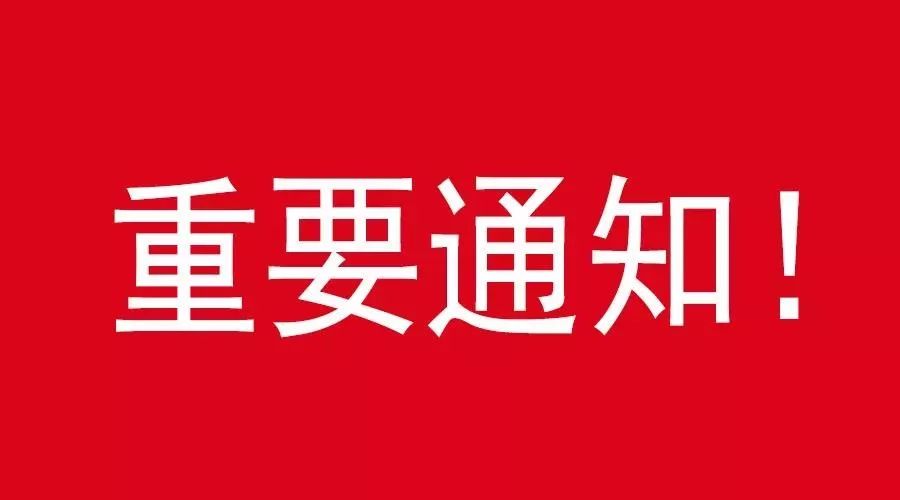 重要通知！